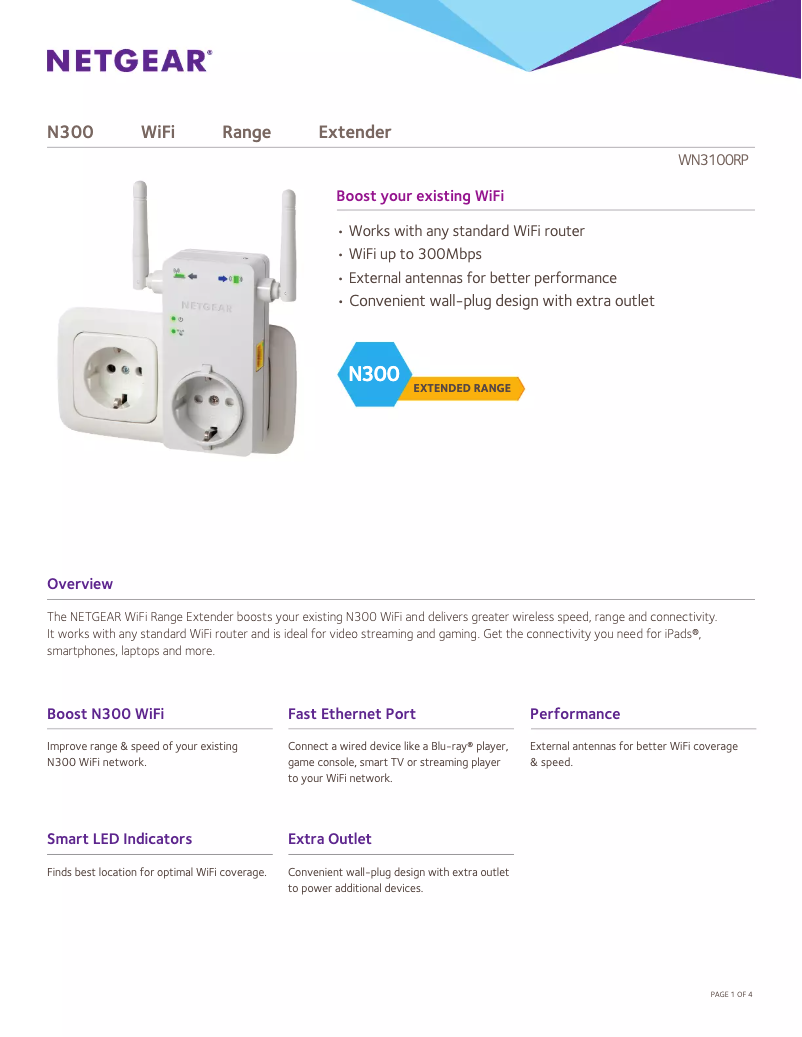 NETGEAR®

N300 WiFi Range Extender

WN3100RP

NETGEAR

Boost your existing WiFi

• Works with any standard WiFi router
• WiFi up to 300Mbps
• External antennas for better performance
• Convenient wall-plug design with extra outlet

N300 EXTENDED RANGE

Overview

The NETGEAR WiFi Range Extender boosts your existing N300 WiFi and delivers greater wireless speed, range and connectivity. It works with any standard WiFi router and is ideal for video streaming and gaming. Get the connectivity you need for iPads®, smartphones, laptops and more.

Boost N300 WiFi

Improve range & speed of your existing N300 WiFi network.

Fast Ethernet Port

Connect a wired device like a Blu-ray® player, game console, smart TV or streaming player to your WiFi network.

Performance

External antennas for better WiFi coverage & speed.

Smart LED Indicators

Finds best location for optimal WiFi coverage.

Extra Outlet

Convenient wall-plug design with extra outlet to power additional devices.

PAGE 1 OF 4